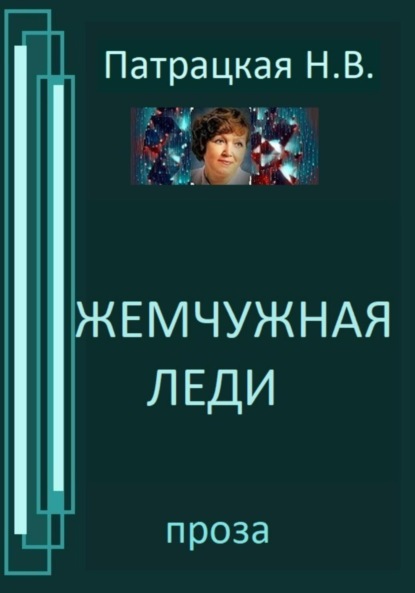 Патрацкая Н.В.

ЖЕМЧУЖНАЯ ЛЕДИ

проза